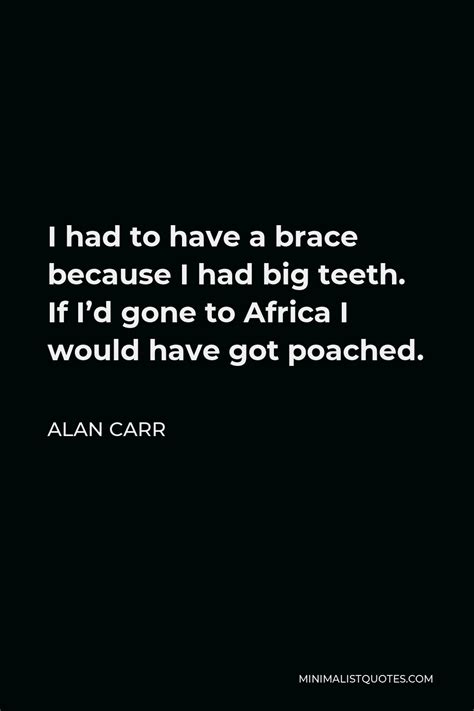 I had to have a brace because I had big teeth. If I’d gone to Africa I would have got poached.

ALAN CARR

MINIMALISTQUOTES.COM